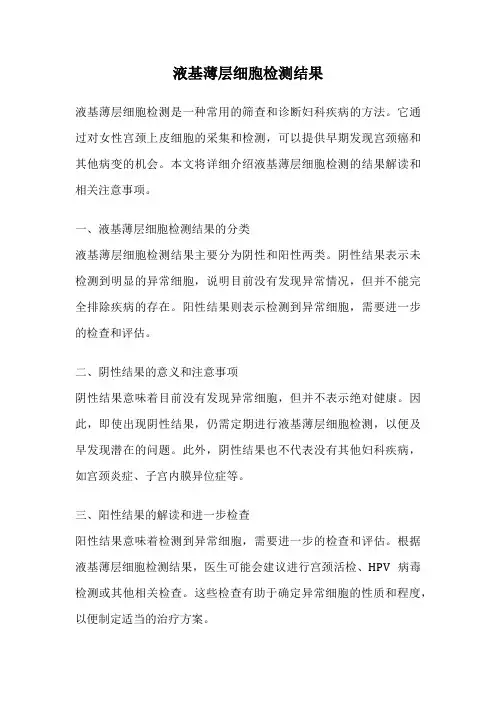 液基薄层细胞检测结果

液基薄层细胞检测是一种常用的筛查和诊断妇科疾病的方法。它通过对女性宫颈上皮细胞的采集和检测，可以提供早期发现宫颈癌和其他病变的机会。本文将详细介绍液基薄层细胞检测的结果解读和相关注意事项。

一、液基薄层细胞检测结果的分类
液基薄层细胞检测结果主要分为阴性和阳性两类。阴性结果表示未检测到明显的异常细胞，说明目前没有发现异常情况，但并不能完全排除疾病的存在。阳性结果则表示检测到异常细胞，需要进一步的检查和评估。

二、阴性结果的意义和注意事项
阴性结果意味着目前没有发现异常细胞，但并不表示绝对健康。因此，即使出现阴性结果，仍需定期进行液基薄层细胞检测，以便及早发现潜在的问题。此外，阴性结果也不代表没有其他妇科疾病，如宫颈炎症、子宫内膜异位症等。

三、阳性结果的解读和进一步检查
阳性结果意味着检测到异常细胞，需要进一步的检查和评估。根据液基薄层细胞检测结果，医生可能会建议进行宫颈活检、HPV 病毒检测或其他相关检查。这些检查有助于确定异常细胞的性质和程度，以便制定适当的治疗方案。